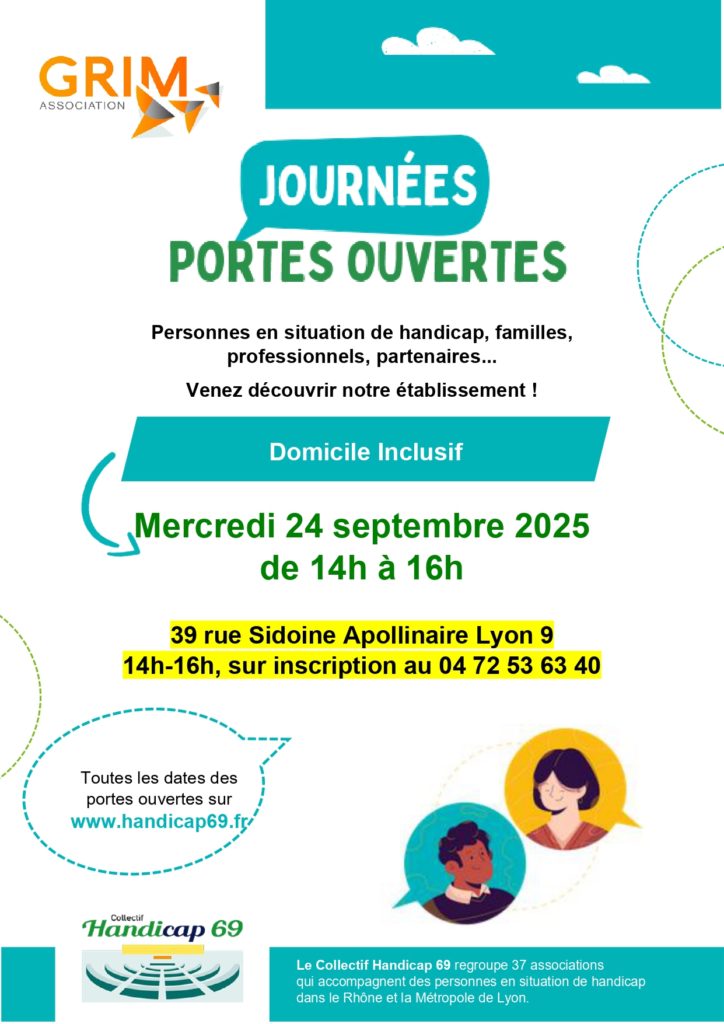 GRIM
ASSOCIATION

JOURNÉES
PORTES OUVERTES

Personnes en situation de handicap, familles, professionnels, partenaires...

Venez découvrir notre établissement !

Domicile Inclusif

Mercredi 24 septembre 2025
de 14h à 16h

39 rue Sidoine Apollinaire Lyon 9
14h-16h, sur inscription au 04 72 53 63 40

Toutes les dates des portes ouvertes sur
www.handicap69.fr

Collectif
Handicap 69

Le Collectif Handicap 69 regroupe 37 associations qui accompagnent des personnes en situation de handicap dans le Rhône et la Métropole de Lyon.